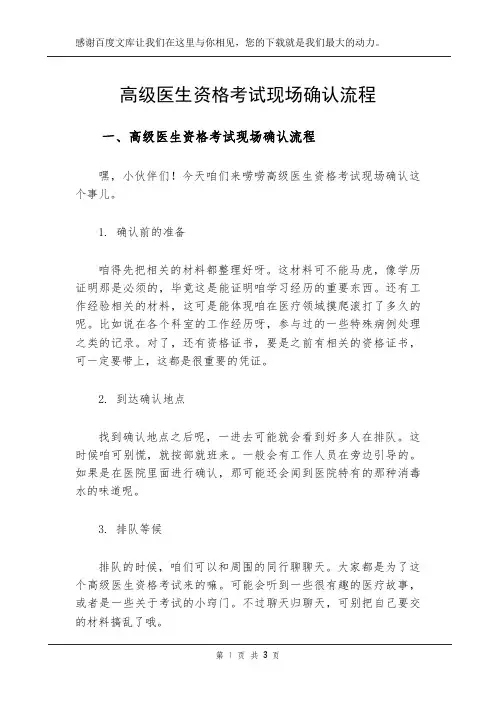 感谢百度文库让我们在这里与你相见，您的下载就是我们最大的动力。

高级医生资格考试现场确认流程

一、高级医生资格考试现场确认流程

嘿，小伙伴们！今天咱们来唠唠高级医生资格考试现场确认这个事儿。

1. 确认前的准备

咱得先把相关的材料都整理好呀。这材料可不能马虎，像学历证明那是必须的，毕竟这是能证明咱学习经历的重要东西。还有工作经验相关的材料，这可是能体现咱在医疗领域摸爬滚打了多久的呢。比如说在各个科室的工作经历呀，参与过的一些特殊病例处理之类的记录。对了，还有资格证书，要是之前有相关的资格证书，可一定要带上，这都是很重要的凭证。

2. 到达确认地点

找到确认地点之后呢，一进去可能就会看到好多人在排队。这时候咱可别慌，就按部就班来。一般会有工作人员在旁边引导的。如果是在医院里面进行确认，那可能还会闻到医院特有的那种消毒水的味道呢。

3. 排队等候

排队的时候，咱们可以和周围的同行聊聊天。大家都是为了这个高级医生资格考试来的嘛。可能会听到一些很有趣的医疗故事，或者是一些关于考试的小窍门。不过聊天归聊天，可别把自己要交的材料搞乱了哦。

第 1 页 共 3 页